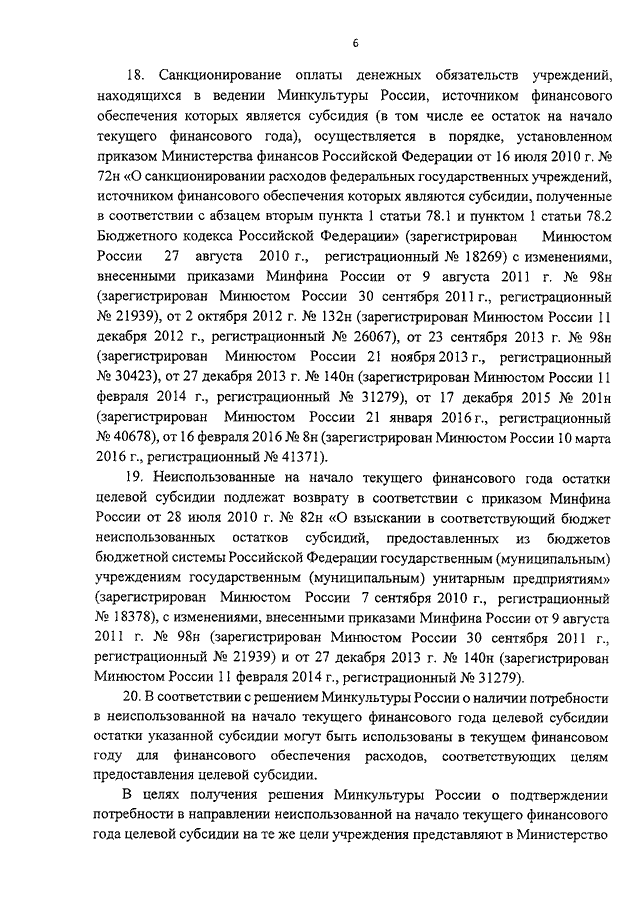 6

18. Санкционирование оплаты денежных обязательств учреждений, находящихся в ведении Минкультуры России, источником финансового обеспечения которых является субсидия (в том числе ее остаток на начало текущего финансового года), осуществляется в порядке, установленном приказом Министерства финансов Российской Федерации от 16 июля 2010 г. № 72н «О санкционировании расходов федеральных государственных учреждений, источником финансового обеспечения которых являются субсидии, полученные в соответствии с абзацем вторым пункта 1 статьи 78.1 и пунктом 1 статьи 78.2 Бюджетного кодекса Российской Федерации» (зарегистрирован Минюстом России 27 августа 2010 г., регистрационный № 18269) с изменениями, внесенными приказами Минфина России от 9 августа 2011 г. № 98н (зарегистрирован Минюстом России 30 сентября 2011 г., регистрационный № 21939), от 2 октября 2012 г. № 132н (зарегистрирован Минюстом России 11 декабря 2012 г., регистрационный № 26067), от 23 сентября 2013 г. № 98н (зарегистрирован Минюстом России 21 ноября 2013 г., регистрационный № 30423), от 27 декабря 2013 г. № 140н (зарегистрирован Минюстом России 11 февраля 2014 г., регистрационный № 31279), от 17 декабря 2015 № 201н (зарегистрирован Минюстом России 21 января 2016 г., регистрационный № 40678), от 16 февраля 2016 № 8н (зарегистрирован Минюстом России 10 марта 2016 г., регистрационный № 41371).

19. Неиспользованные на начало текущего финансового года остатки целевой субсидии подлежат возврату в соответствии с приказом Минфина России от 28 июля 2010 г. № 82н «О взыскании в соответствующий бюджет неиспользованных остатков субсидий, предоставленных из бюджетов бюджетной системы Российской Федерации государственным (муниципальным) учреждениям государственным (муниципальным) унитарным предприятиям» (зарегистрирован Минюстом России 7 сентября 2010 г., регистрационный № 18378), с изменениями, внесенными приказами Минфина России от 9 августа 2011 г. № 98н (зарегистрирован Минюстом России 30 сентября 2011 г., регистрационный № 21939) и от 27 декабря 2013 г. № 140н (зарегистрирован Минюстом России 11 февраля 2014 г., регистрационный № 31279).

20. В соответствии с решением Минкультуры России о наличии потребности в неиспользованной на начало текущего финансового года целевой субсидии остатки указанной субсидии могут быть использованы в текущем финансовом году для финансового обеспечения расходов, соответствующих целям предоставления целевой субсидии.

В целях получения решения Минкультуры России о подтверждении потребности в направлении неиспользованной на начало текущего финансового года целевой субсидии на те же цели учреждения представляют в Министерство